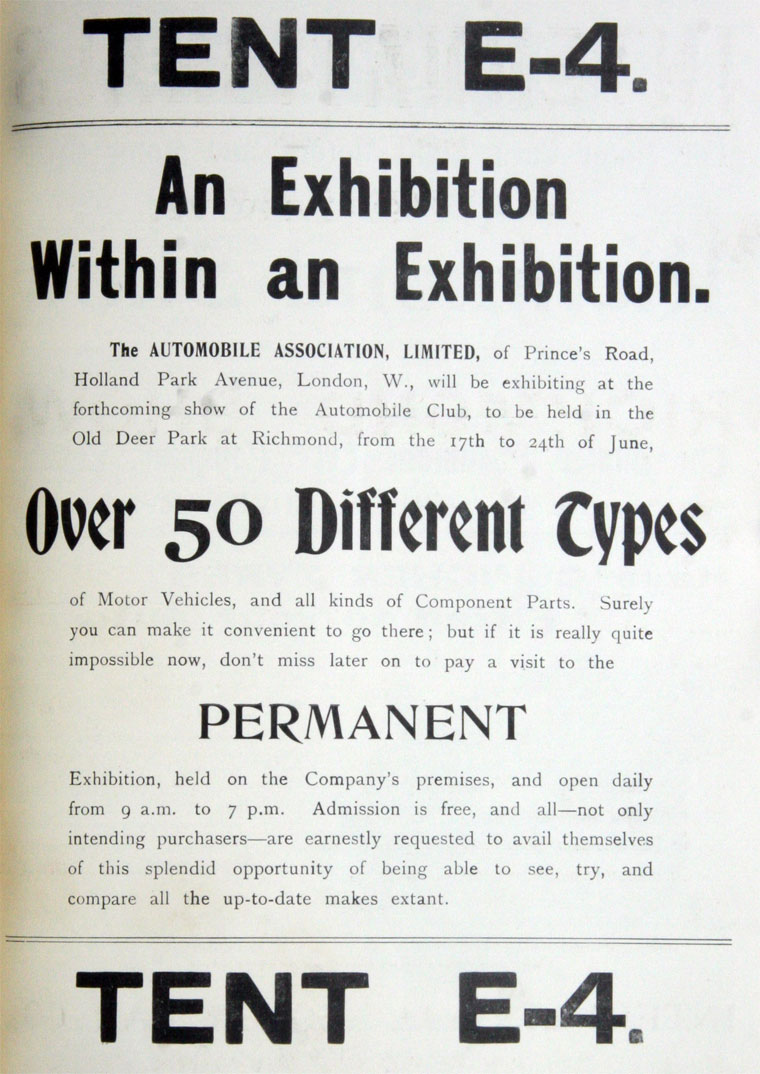 TENT E-4.

An Exhibition Within an Exhibition.

The AUTOMOBILE ASSOCIATION, LIMITED, of Prince's Road, Holland Park Avenue, London, W., will be exhibiting at the forthcoming show of the Automobile Club, to be held in the Old Deer Park at Richmond, from the 17th to 24th of June,

Over 50 Different Types

of Motor Vehicles, and all kinds of Component Parts. Surely you can make it convenient to go there; but if it is really quite impossible now, don't miss later on to pay a visit to the

PERMANENT

Exhibition, held on the Company's premises, and open daily from 9 a.m. to 7 p.m. Admission is free, and all—not only intending purchasers—are earnestly requested to avail themselves of this splendid opportunity of being able to see, try, and compare all the up-to-date makes extant.

TENT E-4.